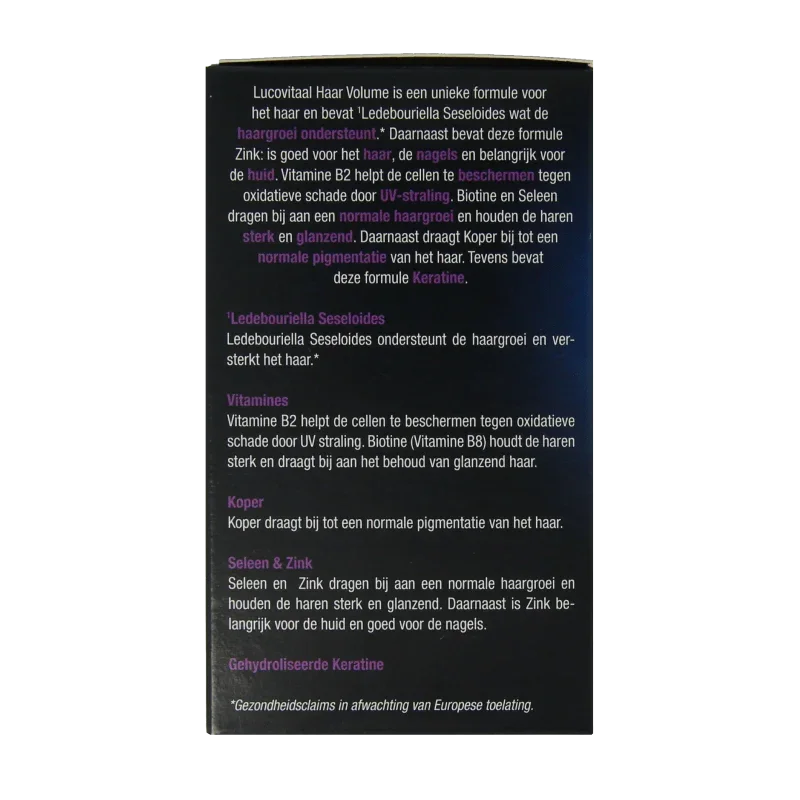 Lucovitaal Haar Volume is een unieke formule voor het haar en bevat $^{1}$Ledebouriella Seseloides wat de haargroei ondersteunt.* Daarnaast bevat deze formule Zink: is goed voor het haar, de nagels en belangrijk voor de huid. Vitamine B2 helpt de cellen te beschermen tegen oxidatieve schade door UV-straling. Biotine en Seleen dragen bij aan een normale haargroei en houden de haren sterk en glanzend. Daarnaast draagt Koper bij tot een normale pigmentatie van het haar. Tevens bevat deze formule Keratine.

$^{1}$Ledebouriella Seseloides
Ledebouriella Seseloides ondersteunt de haargroei en versterkt het haar.*

Vitamines
Vitamine B2 helpt de cellen te beschermen tegen oxidatieve schade door UV straling. Biotine (Vitamine B8) houdt de haren sterk en draagt bij aan het behoud van glanzend haar.

Koper
Koper draagt bij tot een normale pigmentatie van het haar.

Seleen & Zink
Seleen en Zink dragen bij aan een normale haargroei en houden de haren sterk en glanzend. Daarnaast is Zink belangrijk voor de huid en goed voor de nagels.

Gehydroliseerde Keratine

*Gezondheidsclaims in afwachting van Europese toelating.